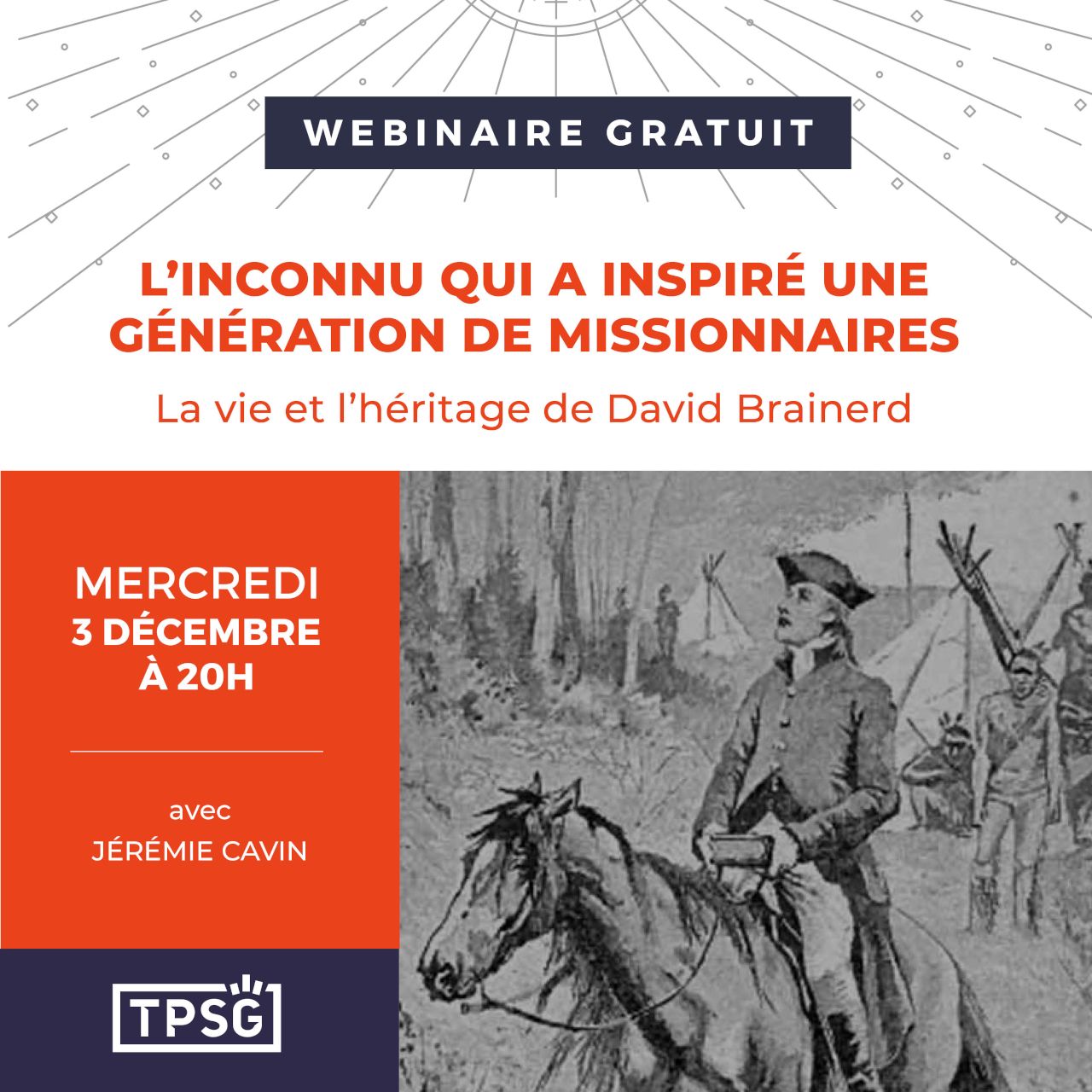 WEBINAIRE GRATUIT

L'INCONNU QUI A INSPIRÉ UNE GÉNÉRATION DE MISSIONNAIRES

La vie et l'héritage de David Brainerd

MERCREDI
3 DÉCEMBRE
À 20H

avec
JÉRÉMIE CAVIN

TPSG